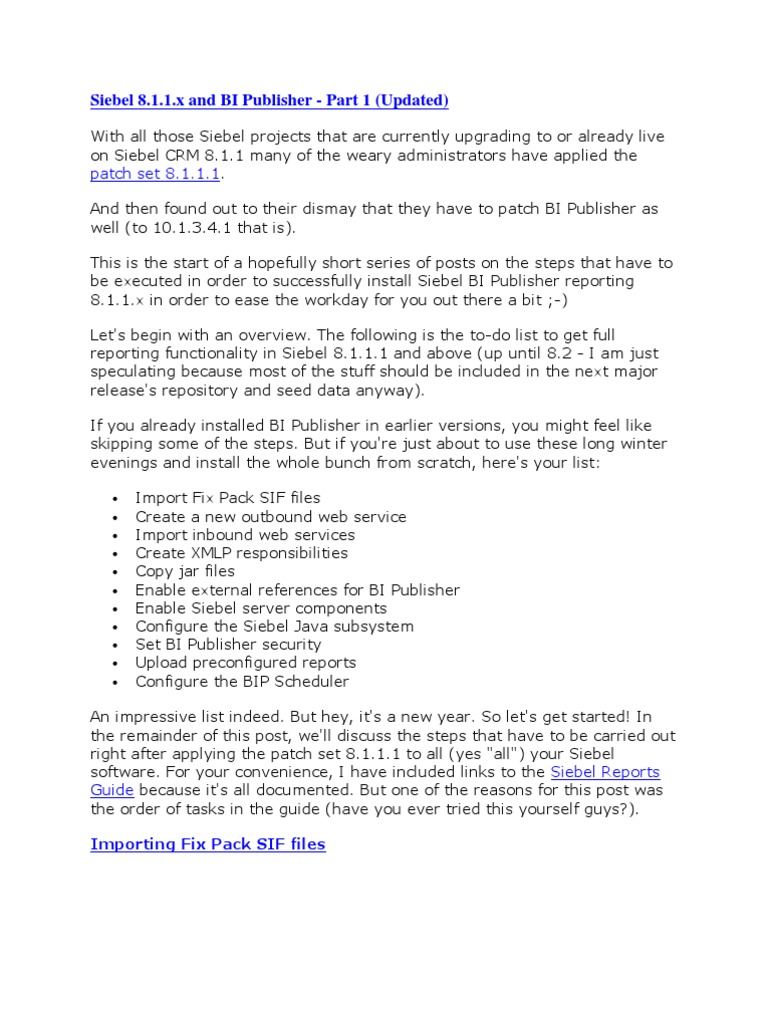 Siebel 8.1.1.x and BI Publisher - Part 1 (Updated)

With all those Siebel projects that are currently upgrading to or already live on Siebel CRM 8.1.1 many of the weary administrators have applied the patch set 8.1.1.1.

And then found out to their dismay that they have to patch BI Publisher as well (to 10.1.3.4.1 that is).

This is the start of a hopefully short series of posts on the steps that have to be executed in order to successfully install Siebel BI Publisher reporting 8.1.1.x in order to ease the workday for you out there a bit ;-)

Let's begin with an overview. The following is the to-do list to get full reporting functionality in Siebel 8.1.1.1 and above (up until 8.2 - I am just speculating because most of the stuff should be included in the next major release's repository and seed data anyway).

If you already installed BI Publisher in earlier versions, you might feel like skipping some of the steps. But if you're just about to use these long winter evenings and install the whole bunch from scratch, here's your list:

• Import Fix Pack SIF files
• Create a new outbound web service
• Import inbound web services
• Create XMLP responsibilities
• Copy jar files
• Enable external references for BI Publisher
• Enable Siebel server components
• Configure the Siebel Java subsystem
• Set BI Publisher security
• Upload preconfigured reports
• Configure the BIP Scheduler

An impressive list indeed. But hey, it's a new year. So let's get started! In the remainder of this post, we'll discuss the steps that have to be carried out right after applying the patch set 8.1.1.1 to all (yes "all") your Siebel software. For your convenience, I have included links to the Siebel Reports Guide because it's all documented. But one of the reasons for this post was the order of tasks in the guide (have you ever tried this yourself guys?).

Importing Fix Pack SIF files